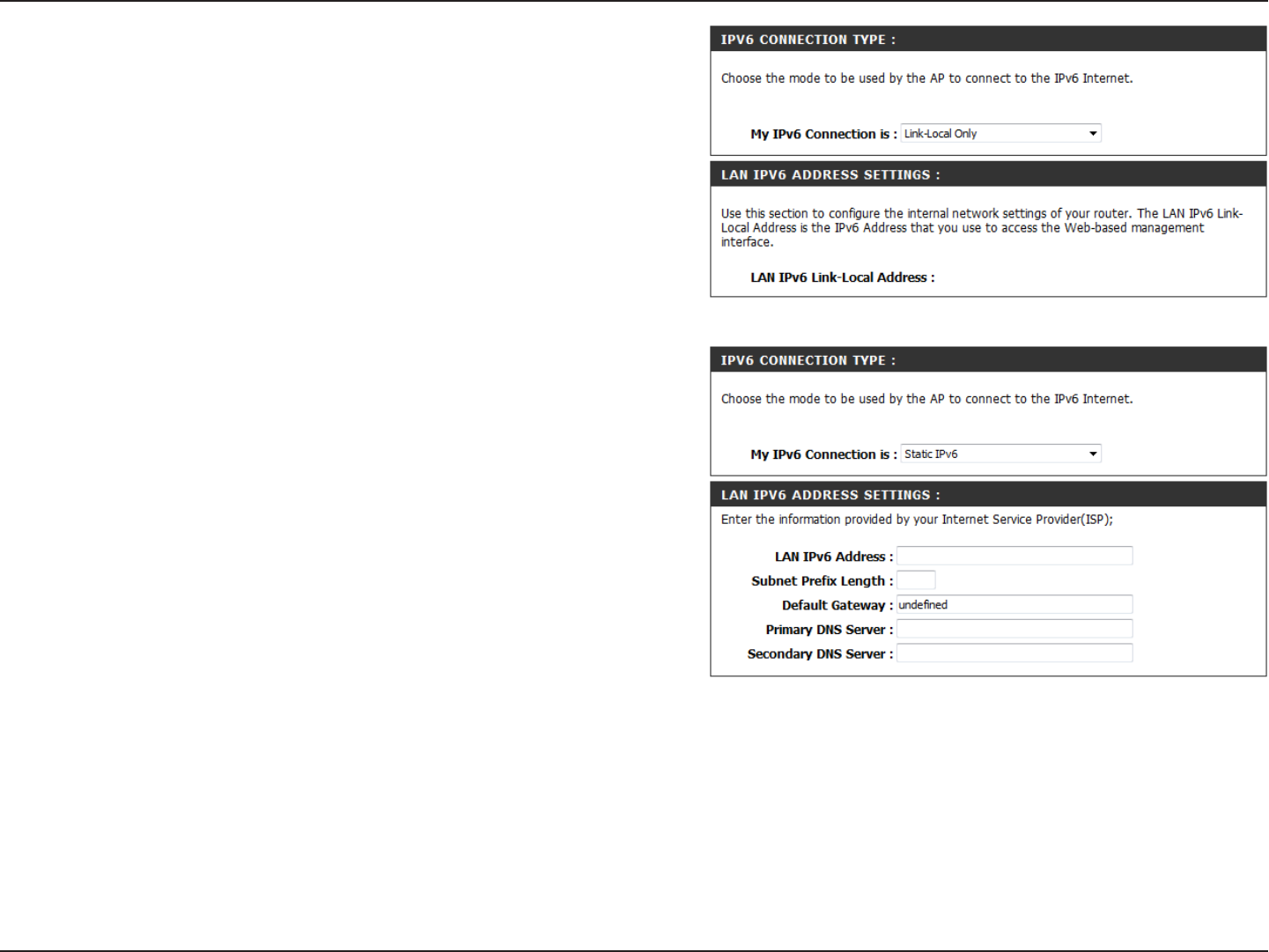 IPV6 CONNECTION TYPE :

Choose the mode to be used by the AP to connect to the IPv6 Internet.

My IPv6 Connection is : Link-Local Only

LAN IPV6 ADDRESS SETTINGS :

Use this section to configure the internal network settings of your router. The LAN IPv6 Link-Local Address is the IPv6 Address that you use to access the Web-based management interface.

LAN IPv6 Link-Local Address :

IPV6 CONNECTION TYPE :

Choose the mode to be used by the AP to connect to the IPv6 Internet.

My IPv6 Connection is : Static IPv6

LAN IPV6 ADDRESS SETTINGS :

Enter the information provided by your Internet Service Provider(ISP);

LAN IPv6 Address :

Subnet Prefix Length :

Default Gateway : undefined

Primary DNS Server :

Secondary DNS Server :